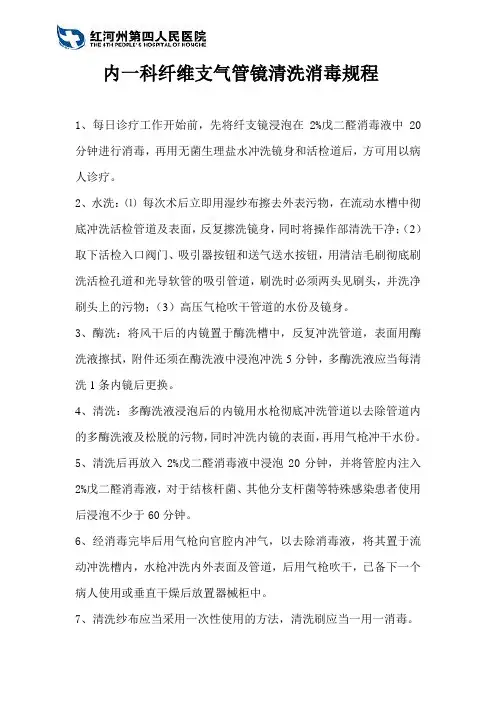 红河州第四人民医院
THE 4TH PEOPLE'S HOSPITAL OF HONGHE

内一科纤维支气管镜清洗消毒规程

1、每日诊疗工作开始前，先将纤支镜浸泡在 2%戊二醛消毒液中 20 分钟进行消毒，再用无菌生理盐水冲洗镜身和活检道后，方可用以病人诊疗。

2、水洗：⑴ 每次术后立即用湿纱布擦去外表污物，在流动水槽中彻底冲洗活检管道及表面，反复擦洗镜身，同时将操作部清洗干净；（2）取下活检入口阀门、吸引器按钮和送气送水按钮，用清洁毛刷彻底刷洗活检孔道和光导软管的吸引管道，刷洗时必须两头见刷头，并洗净刷头上的污物；（3）高压气枪吹干管道的水份及镜身。

3、酶洗：将风干后的内镜置于酶洗槽中，反复冲洗管道，表面用酶洗液擦拭，附件还须在酶洗液中浸泡冲洗 5 分钟，多酶洗液应当每清洗 1 条内镜后更换。

4、清洗：多酶洗液浸泡后的内镜用水枪彻底冲洗管道以去除管道内的多酶洗液及松脱的污物，同时冲洗内镜的表面，再用气枪冲干水份。

5、清洗后再放入 2%戊二醛消毒液中浸泡 20 分钟，并将管腔内注入 2%戊二醛消毒液，对于结核杆菌、其他分支杆菌等特殊感染患者使用后浸泡不少于 60 分钟。

6、经消毒完毕后用气枪向官腔内冲气，以去除消毒液，将其置于流动冲洗槽内，水枪冲洗内外表面及管道，后用气枪吹干，已备下一个病人使用或垂直干燥后放置器械柜中。

7、清洗纱布应当采用一次性使用的方法，清洗刷应当一用一消毒。